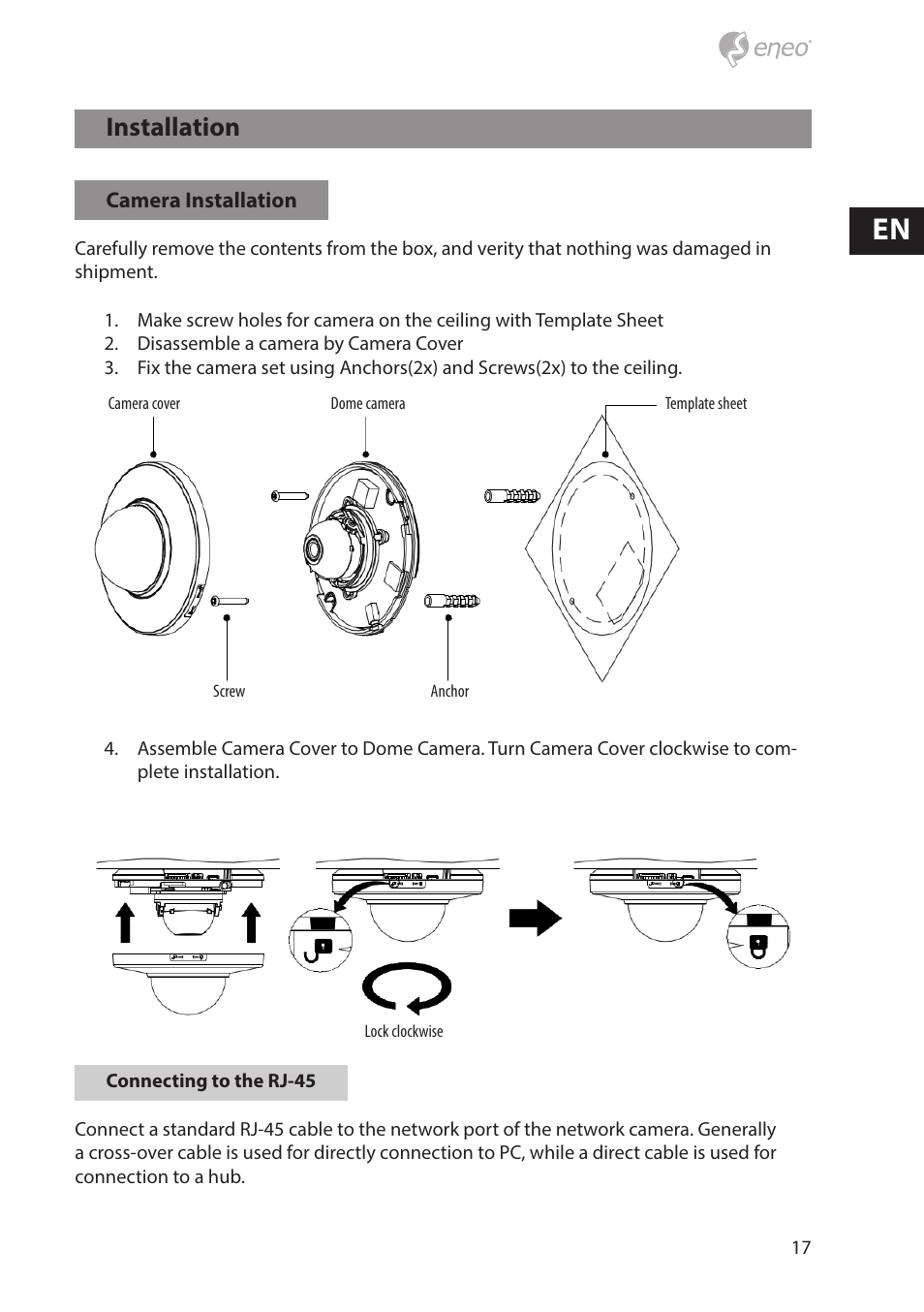 eneo

Installation

Camera Installation

EN

Carefully remove the contents from the box, and verity that nothing was damaged in shipment.

1. Make screw holes for camera on the ceiling with Template Sheet
2. Disassemble a camera by Camera Cover
3. Fix the camera set using Anchors(2x) and Screws(2x) to the ceiling.

Camera cover

Dome camera

Template sheet

Screw

Anchor

4. Assemble Camera Cover to Dome Camera. Turn Camera Cover clockwise to complete installation.

Lock clockwise

Connecting to the RJ-45

Connect a standard RJ-45 cable to the network port of the network camera. Generally a cross-over cable is used for directly connection to PC, while a direct cable is used for connection to a hub.

17